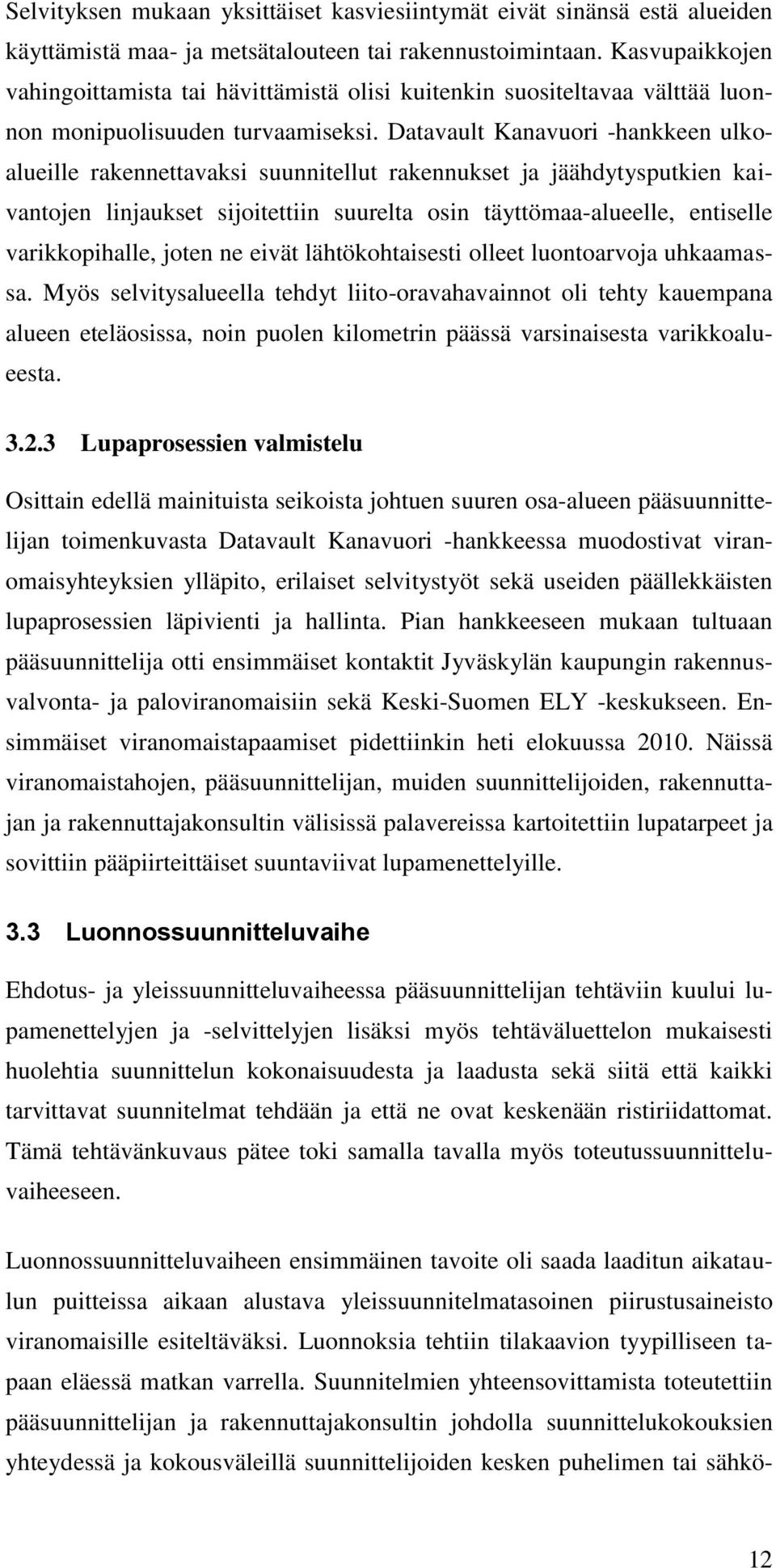 Selvityksen mukaan yksittäiset kasviesiintymät eivät sinänsä estä alueiden käyttämistä maa- ja metsätalouteen tai rakennustoimintaan. Kasvupaikkojen vahingoittamista tai hävittämistä olisi kuitenkin suositeltavaa välttää luonnon monipuolisuuden turvaamiseksi. Datavault Kanavuori -hankkeen ulkoalueille rakennettavaksi suunnitellut rakennukset ja jäähdytysputkien kaivantojen linjaukset sijoitettiin suurelta osin täyttömaa-alueelle, entiselle varikkopihalle, joten ne eivät lähtökohtaisesti olleet luontoarvoja uhkaamassa. Myös selvitysalueella tehdyt liito-oravahavainnot oli tehty kauempana alueen eteläosissa, noin puolen kilometrin päässä varsinaisesta varikkoalueesta.

3.2.3 Lupaprosessien valmistelu

Osittain edellä mainituista seikoista johtuen suuren osa-alueen pääsuunnittelijan toimenkuvasta Datavault Kanavuori -hankkeessa muodostivat viranomaisyhteyksien ylläpito, erilaiset selvitystyöt sekä useiden päällekkäisten lupaprosessien läpivienti ja hallinta. Pian hankkeeseen mukaan tultuaan pääsuunnittelija otti ensimmäiset kontaktit Jyväskylän kaupungin rakennusvalvonta- ja paloviranomaisiin sekä Keski-Suomen ELY -keskukseen. Ensimmäiset viranomaistapaamiset pidettiinkin heti elokuussa 2010. Näissä viranomaistahojen, pääsuunnittelijan, muiden suunnittelijoiden, rakennuttajan ja rakennuttajakonsultin välisissä palavereissa kartoitettiin lupatarpeet ja sovittiin pääpiirteittäiset suuntaviivat lupamenettelyille.

3.3 Luonnossuunnitteluvaihe

Ehdotus- ja yleissuunnitteluvaiheessa pääsuunnittelijan tehtäviin kuului lupamenettelyjen ja -selvittelyjen lisäksi myös tehtäväluettelon mukaisesti huolehtia suunnittelun kokonaisuudesta ja laadusta sekä siitä että kaikki tarvittavat suunnitelmat tehdään ja että ne ovat keskenään ristiriidattomat. Tämä tehtävänkuvaus pätee toki samalla tavalla myös toteutussuunnitteluvaiheeseen.

Luonnossuunnitteluvaiheen ensimmäinen tavoite oli saada laaditun aikataulun puitteissa aikaan alustava yleissuunnitelmatasoinen piirustusaineisto viranomaisille esiteltäväksi. Luonnoksia tehtiin tilakaavion tyypilliseen tapaan eläessä matkan varrella. Suunnitelmien yhteensovittamista toteutettiin pääsuunnittelijan ja rakennuttajakonsultin johdolla suunnittelukokouksien yhteydessä ja kokousväleillä suunnittelijoiden kesken puhelimen tai sähkö-

12